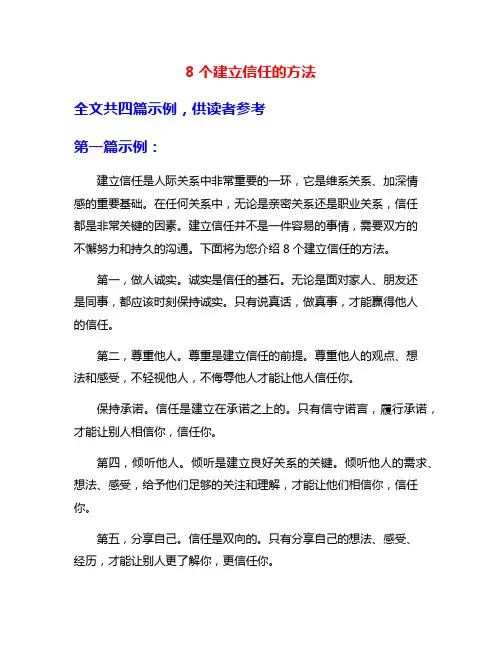 8 个建立信任的方法

全文共四篇示例，供读者参考

第一篇示例：

建立信任是人际关系中非常重要的一环，它是维系关系、加深情感的重要基础。在任何关系中，无论是亲密关系还是职业关系，信任都是非常关键的因素。建立信任并不是一件容易的事情，需要双方的不懈努力和持久的沟通。下面将为您介绍 8 个建立信任的方法。

第一，做人诚实。诚实是信任的基石。无论是面对家人、朋友还是同事，都应该时刻保持诚实。只有说真话，做真事，才能赢得他人的信任。

第二，尊重他人。尊重是建立信任的前提。尊重他人的观点、想法和感受，不轻视他人，不侮辱他人才能让他人信任你。

保持承诺。信任是建立在承诺之上的。只有信守诺言，履行承诺，才能让别人相信你，信任你。

第四，倾听他人。倾听是建立良好关系的关键。倾听他人的需求、想法、感受，给予他们足够的关注和理解，才能让他们相信你，信任你。

第五，分享自己。信任是双向的。只有分享自己的想法、感受、经历，才能让别人更了解你，更信任你。